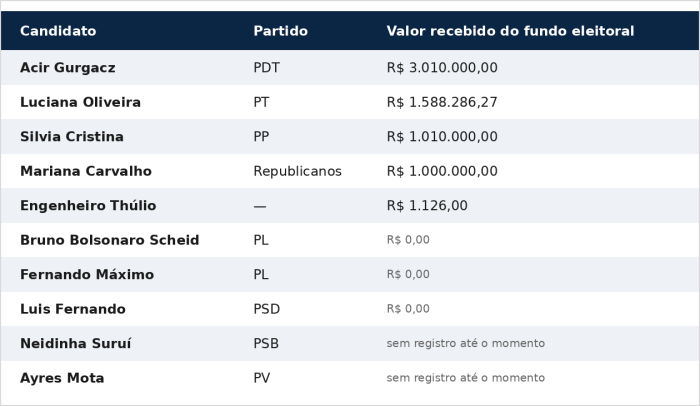 | Candidato | Partido | Valor recebido do fundo eleitoral |
|---|---|---|
| Acir Gurgacz | PDT | R$ 3.010.000,00 |
| Luciana Oliveira | PT | R$ 1.588.286,27 |
| Silvia Cristina | PP | R$ 1.010.000,00 |
| Mariana Carvalho | Republicanos | R$ 1.000.000,00 |
| Engenheiro Thúlio | — | R$ 1.126,00 |
| Bruno Bolsonaro Scheid | PL | R$ 0,00 |
| Fernando Máximo | PL | R$ 0,00 |
| Luis Fernando | PSD | R$ 0,00 |
| Neidinha Suruí | PSB | sem registro até o momento |
| Ayres Mota | PV | sem registro até o momento |